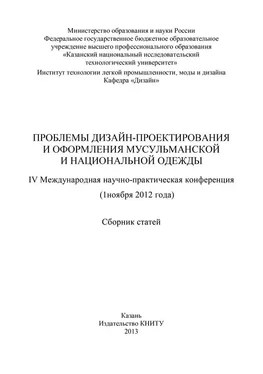 Министерство образования и науки России
Федеральное государственное бюджетное образовательное учреждение высшего профессионального образования
«Казанский национальный исследовательский технологический университет»
Институт технологии легкой промышленности, моды и дизайна
Кафедра «Дизайн»

ПРОБЛЕМЫ ДИЗАЙН-ПРОЕКТИРОВАНИЯ И ОФОРМЛЕНИЯ МУСУЛЬМАНСКОЙ И НАЦИОНАЛЬНОЙ ОДЕЖДЫ

IV Международная научно-практическая конференция

(1ноября 2012 года)

Сборник статей

Казань
Издательство КНИТУ
2013